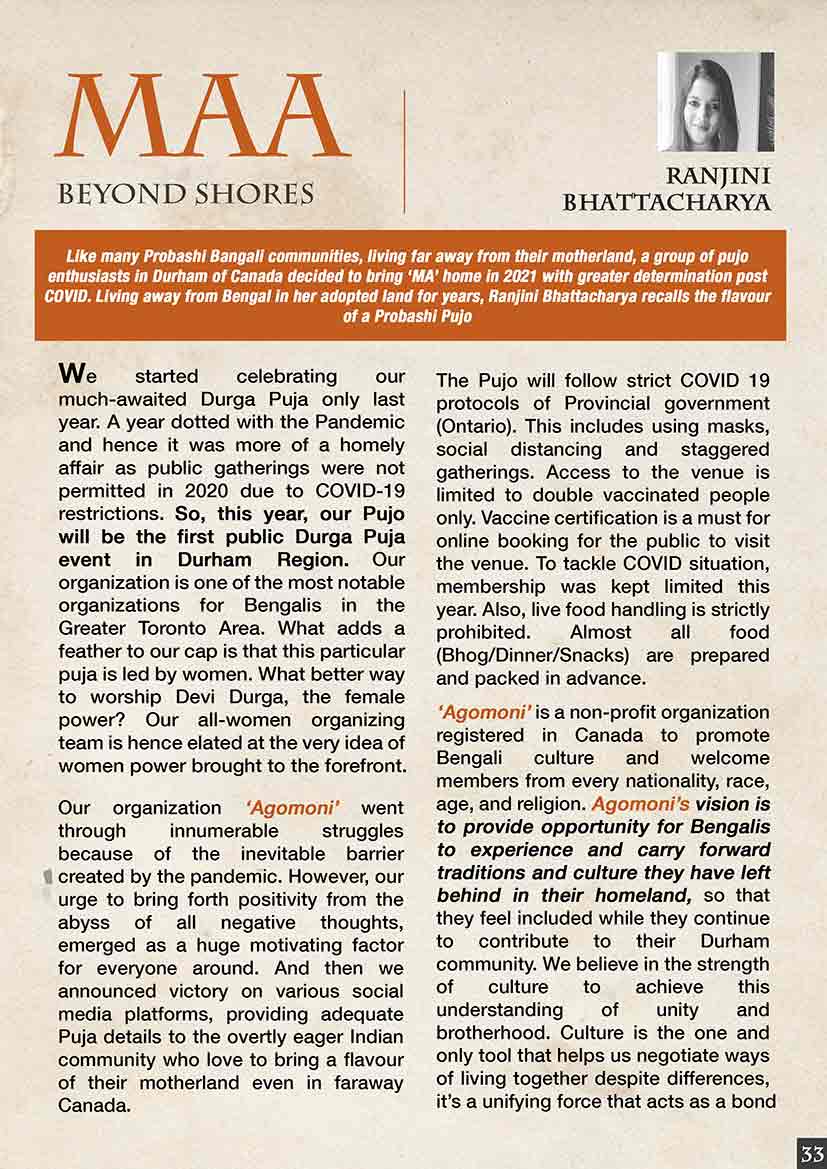 MAA
BEYOND SHORES

RANJINI BHATTACHARYA

Like many Probashi Bangali communities, living far away from their motherland, a group of pujo enthusiasts in Durham of Canada decided to bring 'MA' home in 2021 with greater determination post COVID. Living away from Bengal in her adopted land for years, Ranjini Bhattacharya recalls the flavour of a Probashi Pujo

We started celebrating our much-awaited Durga Puja only last year. A year dotted with the Pandemic and hence it was more of a homely affair as public gatherings were not permitted in 2020 due to COVID-19 restrictions. So, this year, our Pujo will be the first public Durga Puja event in Durham Region. Our organization is one of the most notable organizations for Bengalis in the Greater Toronto Area. What adds a feather to our cap is that this particular puja is led by women. What better way to worship Devi Durga, the female power? Our all-women organizing team is hence elated at the very idea of women power brought to the forefront.

Our organization 'Agomoni' went through innumerable struggles because of the inevitable barrier created by the pandemic. However, our urge to bring forth positivity from the abyss of all negative thoughts, emerged as a huge motivating factor for everyone around. And then we announced victory on various social media platforms, providing adequate Puja details to the overtly eager Indian community who love to bring a flavour of their motherland even in faraway Canada.

The Pujo will follow strict COVID 19 protocols of Provincial government (Ontario). This includes using masks, social distancing and staggered gatherings. Access to the venue is limited to double vaccinated people only. Vaccine certification is a must for online booking for the public to visit the venue. To tackle COVID situation, membership was kept limited this year. Also, live food handling is strictly prohibited. Almost all food (Bhog/Dinner/Snacks) are prepared and packed in advance.

'Agomoni' is a non-profit organization registered in Canada to promote Bengali culture and welcome members from every nationality, race, age, and religion. Agomoni's vision is to provide opportunity for Bengalis to experience and carry forward traditions and culture they have left behind in their homeland, so that they feel included while they continue to contribute to their Durham community. We believe in the strength of culture to achieve this understanding of unity and brotherhood. Culture is the one and only tool that helps us negotiate ways of living together despite differences, it's a unifying force that acts as a bond

33